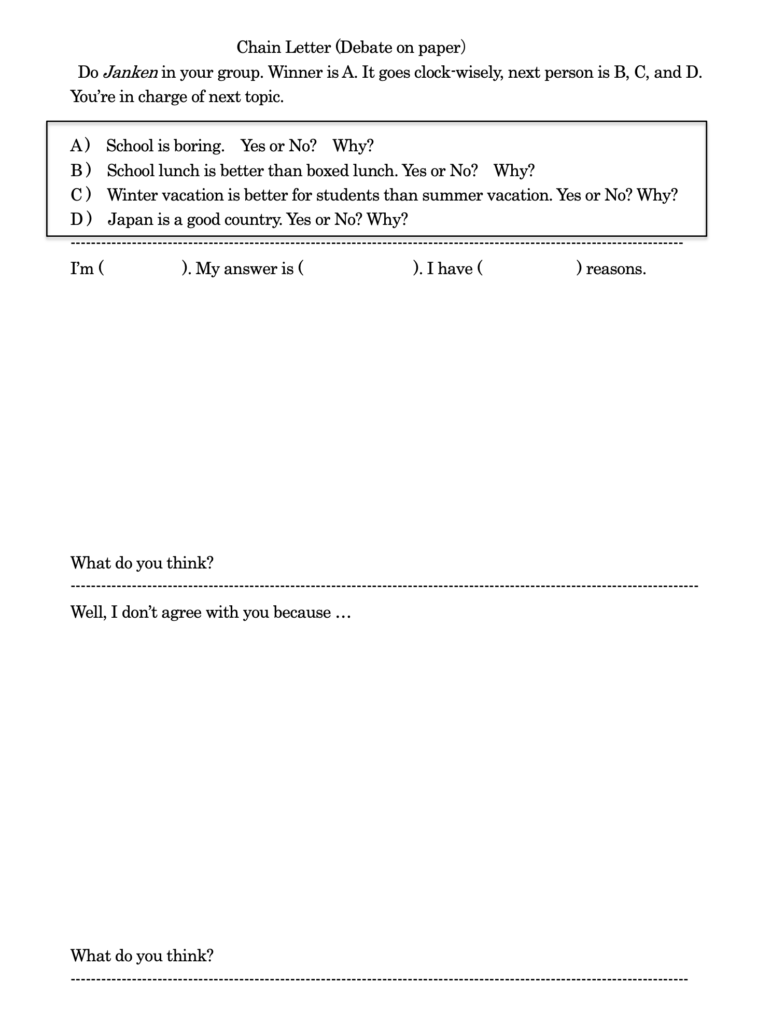 Chain Letter (Debate on paper)

Do Janken in your group. Winner is A. It goes clock-wisely, next person is B, C, and D. You're in charge of next topic.

A) School is boring. Yes or No? Why?
B) School lunch is better than boxed lunch. Yes or No? Why?
C) Winter vacation is better for students than summer vacation. Yes or No? Why?
D) Japan is a good country. Yes or No? Why?

I'm ( ). My answer is ( ). I have ( ) reasons.

What do you think?

Well, I don't agree with you because …

What do you think?